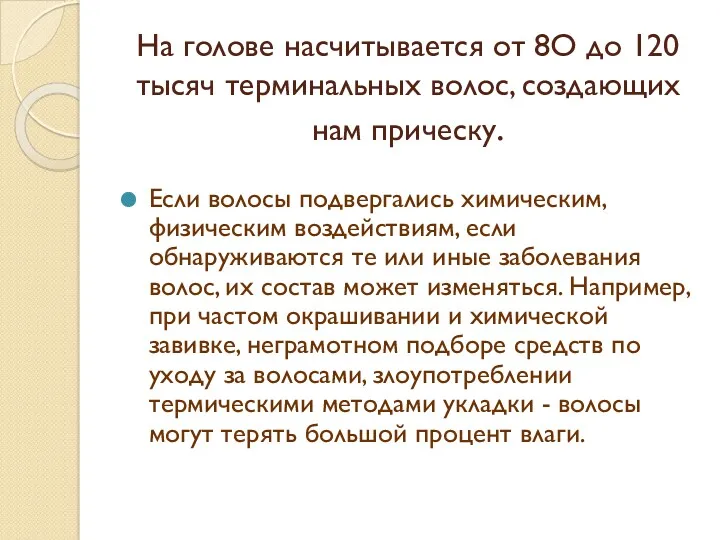 На голове насчитывается от 80 до 120 тысяч терминальных волос, создающих нам прическу.

Если волосы подвергались химическим, физическим воздействиям, если обнаруживаются те или иные заболевания волос, их состав может изменяться. Например, при частом окрашивании и химической завивке, неграмотном подборе средств по уходу за волосами, злоупотреблении термическими методами укладки - волосы могут терять большой процент влаги.